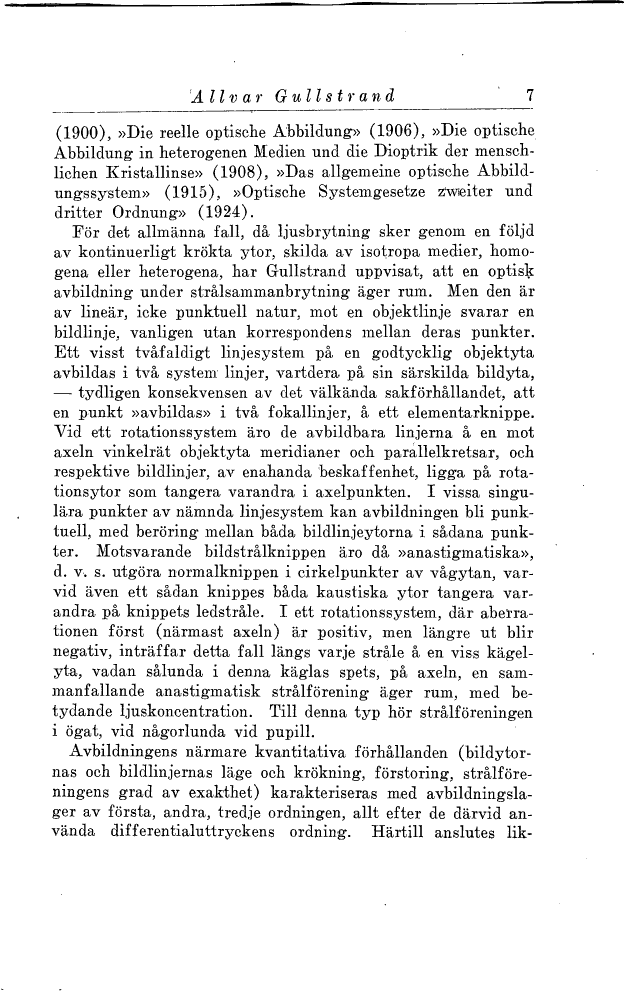 Allvar Gullstrand 7

(1900), »Die reelle optische Abbildung» (1906), »Die optische Abbildung in heterogenen Medien und die Dioptrik der menschlichen Kristallinse» (1908), »Das allgemeine optische Abbildungssystem» (1915), »Optische Systemgesetze zweiter und dritter Ordnung» (1924).

För det allmänna fall, då ljusbrytning sker genom en följd av kontinuerligt krökta ytor, skilda av isotropa medier, homogena eller heterogena, har Gullstrand uppvisat, att en optisk avbildning under strålsammanbrytning äger rum. Men den är av lineär, icke punktuell natur, mot en objektlinje svarar en bildlinje, vanligen utan korrespondens mellan deras punkter. Ett visst tvåfaldigt linjesystem på en godtycklig objektyta avbildas i två system linjer, vartdera på sin särskilda bildyta, — tydligen konsekvensen av det välkända sakförhållandet, att en punkt »avbildas» i två fokallinjer, å ett elementarknippe. Vid ett rotationssystem äro de avbildbara linjerna å en mot axeln vinkelrät objektyta meridianer och parallelkretsar, och respektive bildlinjer, av enahanda beskaffenhet, ligga på rotationsytor som tangera varandra i axelpunkten. I vissa singulära punkter av nämnda linjesystem kan avbildningen bli punktuell, med beröring mellan båda bildlinjeytorna i sådana punkter. Motsvarande bildstrålknippen äro då »anastigmatiska», d. v. s. utgöra normalknippen i cirkelpunkter av vågytan, varvid även ett sådan knippes båda kaustiska ytor tangera varandra på knippets ledstråle. I ett rotationssystem, där aberrationen först (närmast axeln) är positiv, men längre ut blir negativ, inträffar detta fall längs varje stråle å en viss kägelyta, vadan sålunda i denna käglas spets, på axeln, en sammanfallande anastigmatisk strålförening äger rum, med betydande ljuskoncentration. Till denna typ hör strålföreningen i ögat, vid någorlunda vid pupill.

Avbildningens närmare kvantitativa förhållanden (bildytornas och bildlinjernas läge och krökning, förstoring, strålföreningens grad av exakthet) karakteriseras med avbildningslager av första, andra, tredje ordningen, allt efter de därvid använda differentialuttryckens ordning. Härtill anslutes lik-